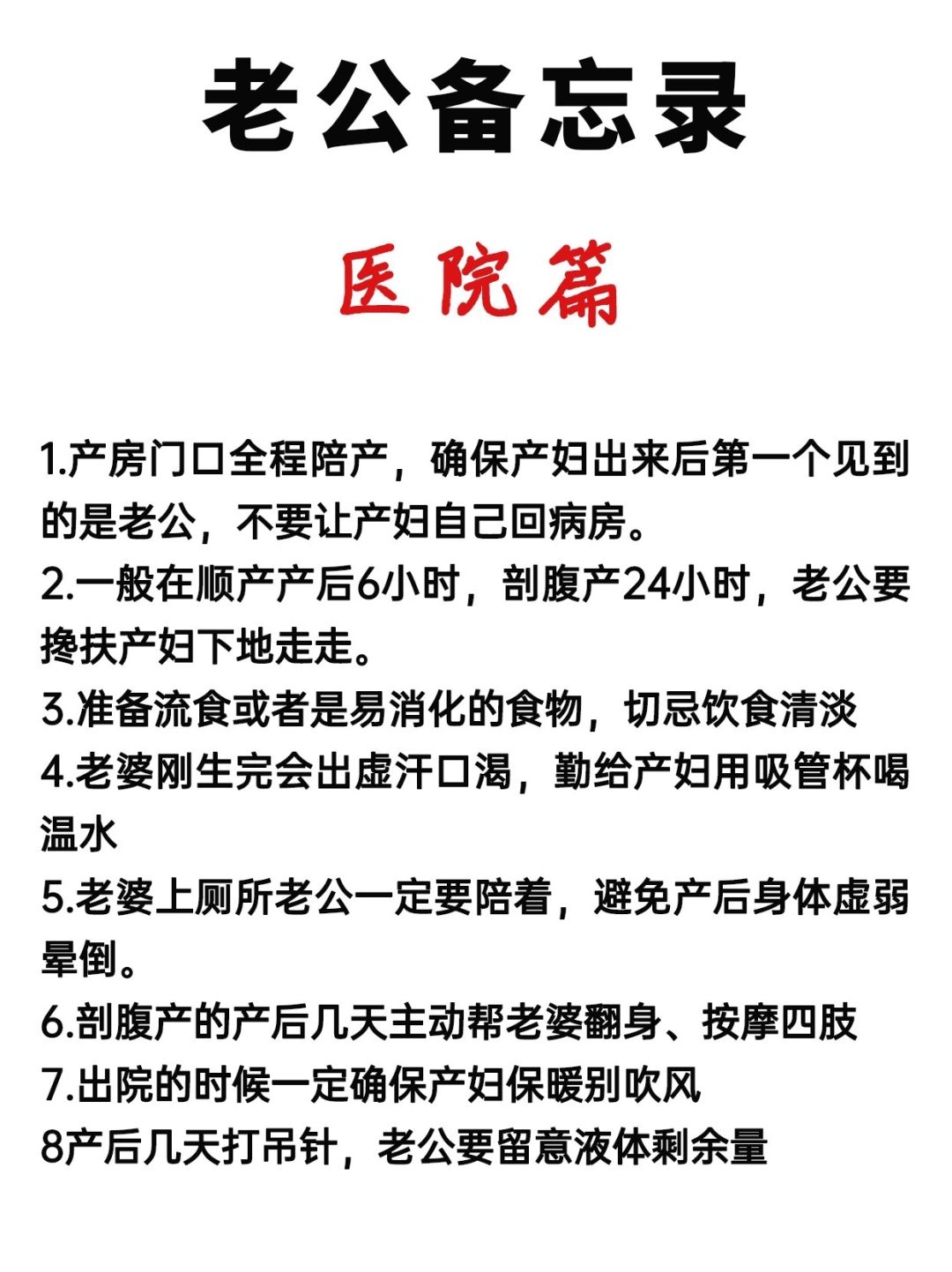 老公备忘录

医院篇

1.产房门口全程陪产，确保产妇出来后第一个见到的是老公，不要让产妇自己回病房。
2.一般在顺产产后6小时，剖腹产24小时，老公要搀扶产妇下地走走。
3.准备流食或者是易消化的食物，切忌饮食清淡
4.老婆刚生完会出虚汗口渴，勤给产妇用吸管杯喝温水
5.老婆上厕所老公一定要陪着，避免产后身体虚弱晕倒。
6.剖腹产的产后几天主动帮老婆翻身、按摩四肢
7.出院的时候一定确保产妇保暖别吹风
8产后几天打吊针，老公要留意液体剩余量